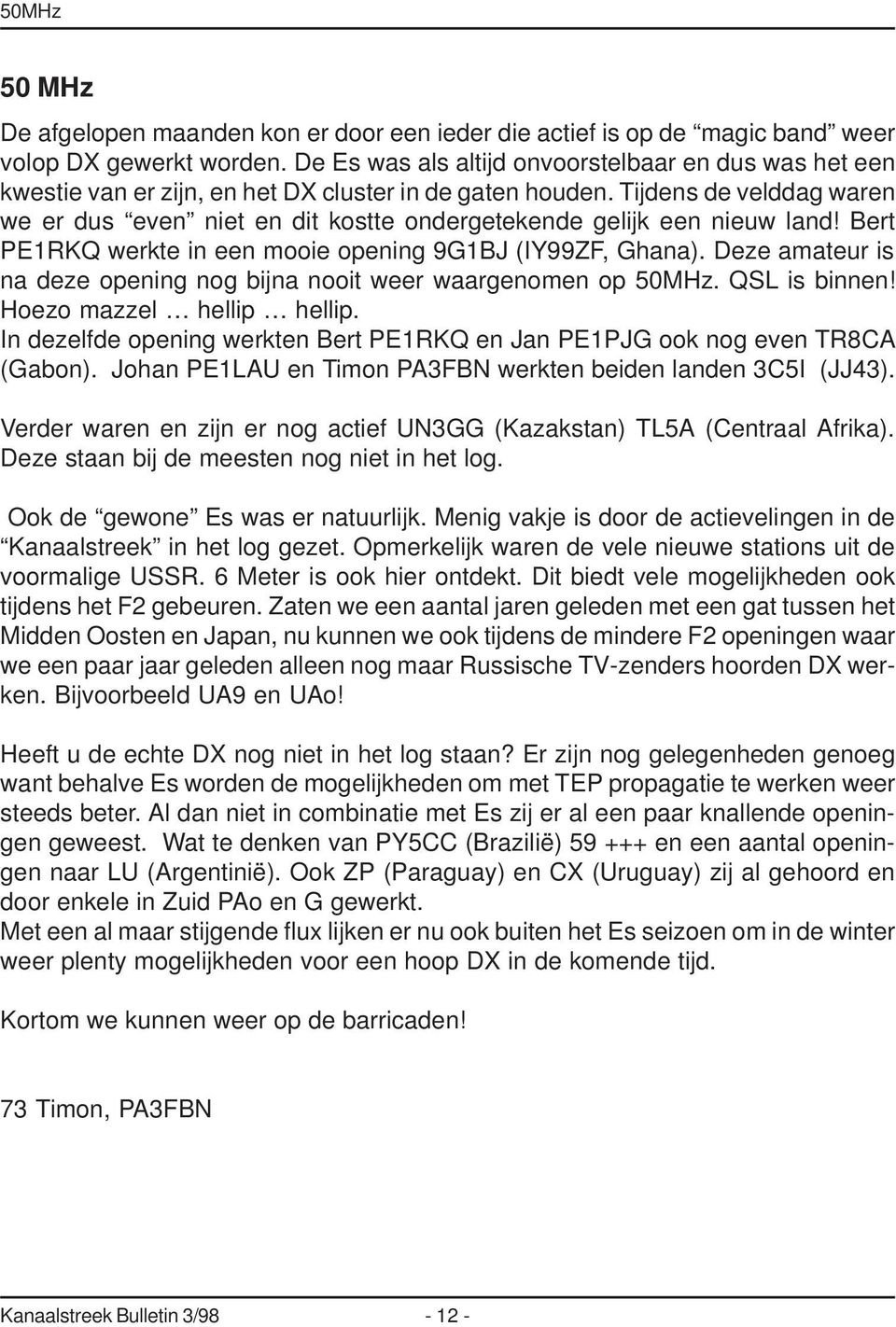 50MHz

50 MHz

De afgelopen maanden kon er door een ieder die actief is op de “magic band” weer volop DX gewerkt worden. De Es was als altijd onvoorstelbaar en dus was het een kwestie van er zijn, en het DX cluster in de gaten houden. Tijdens de velddag waren we er dus “even” niet en dit kostte ondergetekende gelijk een nieuw land! Bert PE1RKQ werkte in een mooie opening 9G1BJ (IY99ZF, Ghana). Deze amateur is na deze opening nog bijna nooit weer waargenomen op 50MHz. QSL is binnen! Hoezo mazzel … hellip … hellip.
In dezelfde opening werkten Bert PE1RKQ en Jan PE1PJG ook nog even TR8CA (Gabon). Johan PE1LAU en Timon PA3FBN werkten beiden landen 3C5I (JJ43).

Verder waren en zijn er nog actief UN3GG (Kazakstan) TL5A (Centraal Afrika). Deze staan bij de meesten nog niet in het log.

Ook de “gewone” Es was er natuurlijk. Menig vakje is door de actievelingen in de “Kanaalstreek” in het log gezet. Opmerkelijk waren de vele nieuwe stations uit de voormalige USSR. 6 Meter is ook hier ontdekt. Dit biedt vele mogelijkheden ook tijdens het F2 gebeuren. Zaten we een aantal jaren geleden met een gat tussen het Midden Oosten en Japan, nu kunnen we ook tijdens de mindere F2 openingen waar we een paar jaar geleden alleen nog maar Russische TV-zenders hoorden DX werken. Bijvoorbeeld UA9 en UAo!

Heeft u de echte DX nog niet in het log staan? Er zijn nog gelegenheden genoeg want behalve Es worden de mogelijkheden om met TEP propagatie te werken weer steeds beter. Al dan niet in combinatie met Es zij er al een paar knallende openingen geweest. Wat te denken van PY5CC (Brazilië) 59 +++ en een aantal openingen naar LU (Argentinië). Ook ZP (Paraguay) en CX (Uruguay) zij al gehoord en door enkele in Zuid PAo en G gewerkt.
Met een al maar stijgende flux lijken er nu ook buiten het Es seizoen om in de winter weer plenty mogelijkheden voor een hoop DX in de komende tijd.

Kortom we kunnen weer op de barricaden!

73 Timon, PA3FBN

Kanaalstreek Bulletin 3/98 - 12 -